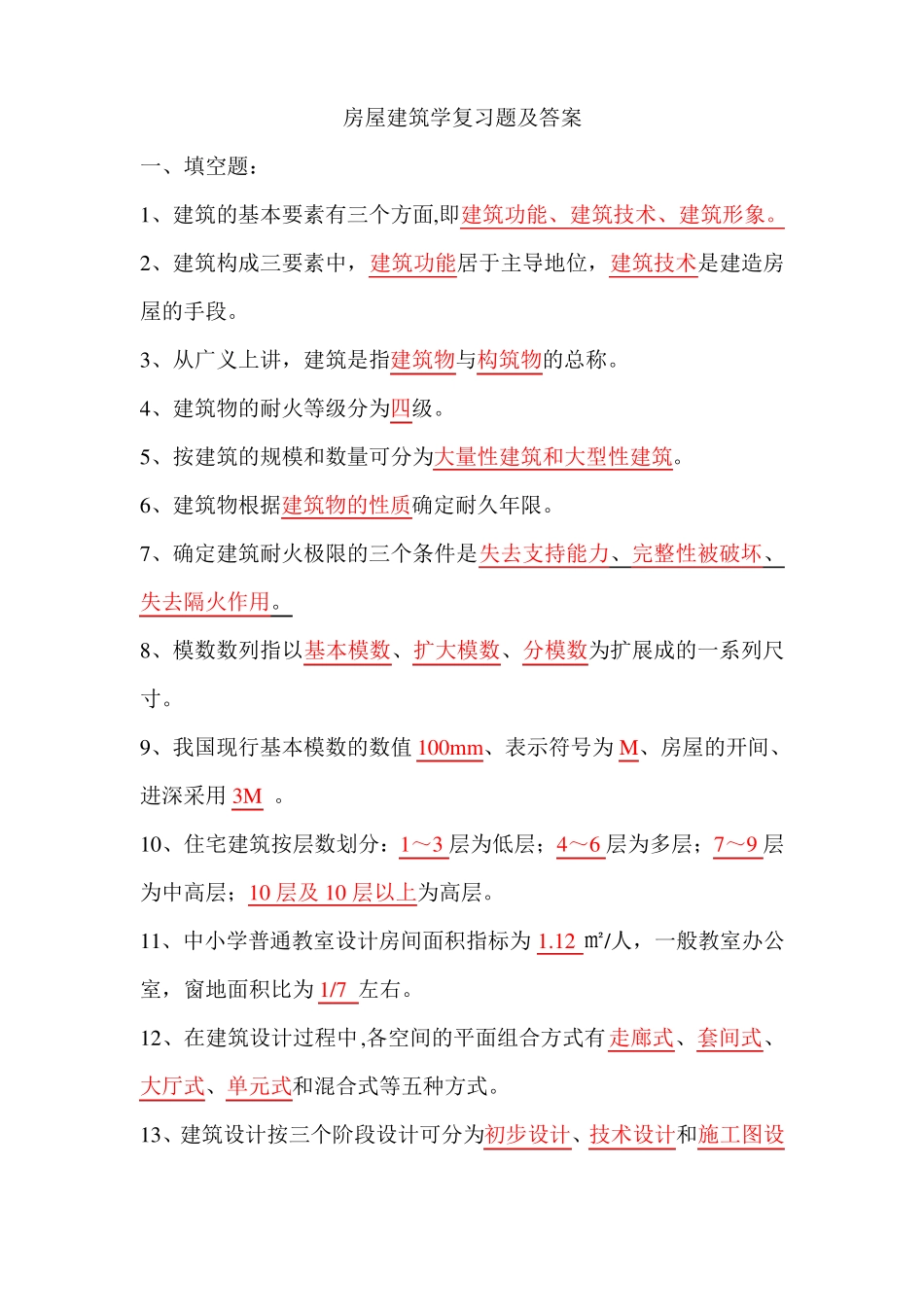 房屋建筑学复习题及答案

一、填空题：

1、建筑的基本要素有三个方面,即建筑功能、建筑技术、建筑形象。

2、建筑构成三要素中，建筑功能居于主导地位，建筑技术是建造房屋的手段。

3、从广义上讲，建筑是指建筑物与构筑物的总称。

4、建筑物的耐火等级分为四级。

5、按建筑的规模和数量可分为大量性建筑和大型性建筑。

6、建筑物根据建筑物的性质确定耐久年限。

7、确定建筑耐火极限的三个条件是失去支持能力、完整性被破坏、失去隔火作用。

8、模数数列指以基本模数、扩大模数、分模数为扩展成的一系列尺寸。

9、我国现行基本模数的数值 100mm、表示符号为 M、房屋的开间、进深采用 3M 。

10、住宅建筑按层数划分：1～3 层为低层；4～6 层为多层；7～9 层为中高层；10 层及 10 层以上为高层。

11、中小学普通教室设计房间面积指标为 1.12 ㎡/人，一般教室办公室，窗地面积比为 1/7 左右。

12、在建筑设计过程中,各空间的平面组合方式有走廊式、套间式、大厅式、单元式和混合式等五种方式。

13、建筑设计按三个阶段设计可分为初步设计、技术设计和施工图设